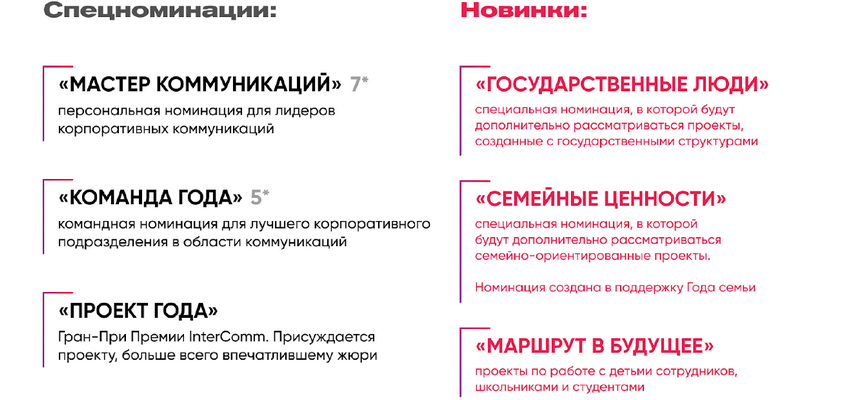 Спецноминации:

«МАСТЕР КОММУНИКАЦИЙ» 7*
персональная номинация для лидеров корпоративных коммуникаций

«КОМАНДА ГОДА» 5*
командная номинация для лучшего корпоративного подразделения в области коммуникаций

«ПРОЕКТ ГОДА»
Гран-При Премии InterComm. Присуждается проекту, больше всего впечатлившему жюри

Новинки:

«ГОСУДАРСТВЕННЫЕ ЛЮДИ»
специальная номинация, в которой будут дополнительно рассматриваться проекты, созданные с государственными структурами

«СЕМЕЙНЫЕ ЦЕННОСТИ»
специальная номинация, в которой будут дополнительно рассматриваться семейно-ориентированные проекты.

Номинация создана в поддержку Года семьи

«МАРШРУТ В БУДУЩЕЕ»
проекты по работе с детьми сотрудников, школьниками и студентами